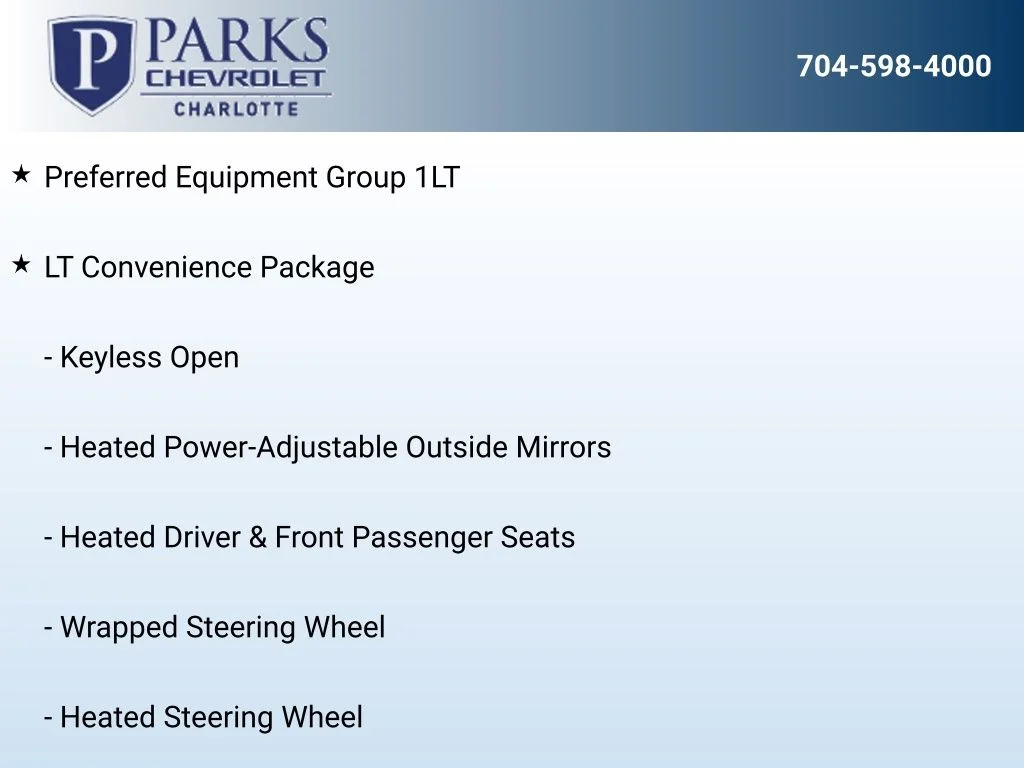 P PARKS
CHEVROLET
CHARLOTTE

704-598-4000

★ Preferred Equipment Group 1LT

★ LT Convenience Package

- Keyless Open

- Heated Power-Adjustable Outside Mirrors

- Heated Driver & Front Passenger Seats

- Wrapped Steering Wheel

- Heated Steering Wheel